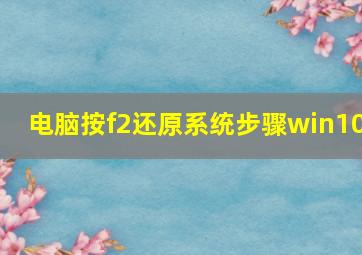 电脑按f2还原系统步骤win10